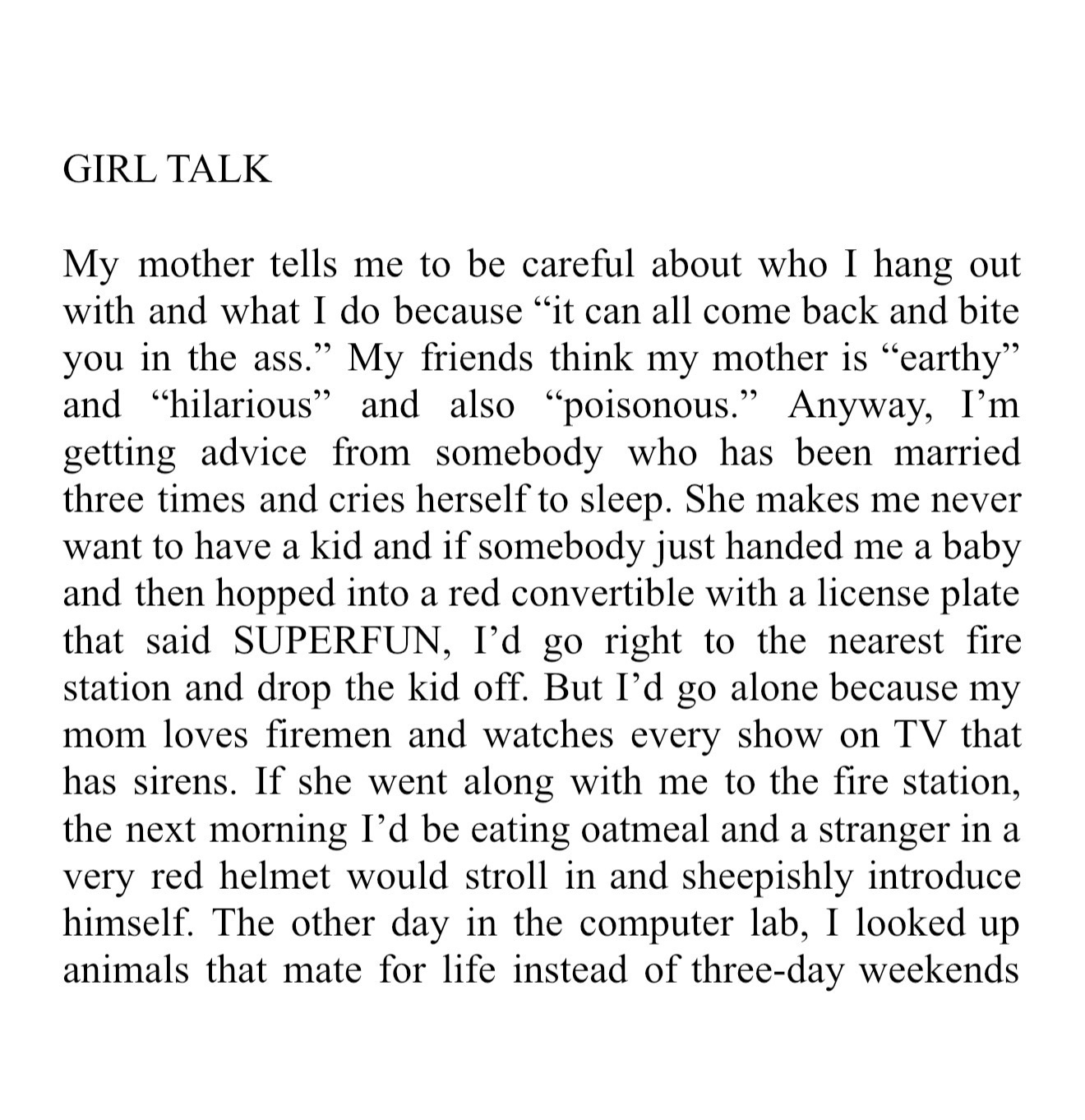 GIRL TALK

My mother tells me to be careful about who I hang out with and what I do because “it can all come back and bite you in the ass.” My friends think my mother is “earthy” and “hilarious” and also “poisonous.” Anyway, I’m getting advice from somebody who has been married three times and cries herself to sleep. She makes me never want to have a kid and if somebody just handed me a baby and then hopped into a red convertible with a license plate that said SUPERFUN, I’d go right to the nearest fire station and drop the kid off. But I’d go alone because my mom loves firemen and watches every show on TV that has sirens. If she went along with me to the fire station, the next morning I’d be eating oatmeal and a stranger in a very red helmet would stroll in and sheepishly introduce himself. The other day in the computer lab, I looked up animals that mate for life instead of three-day weekends